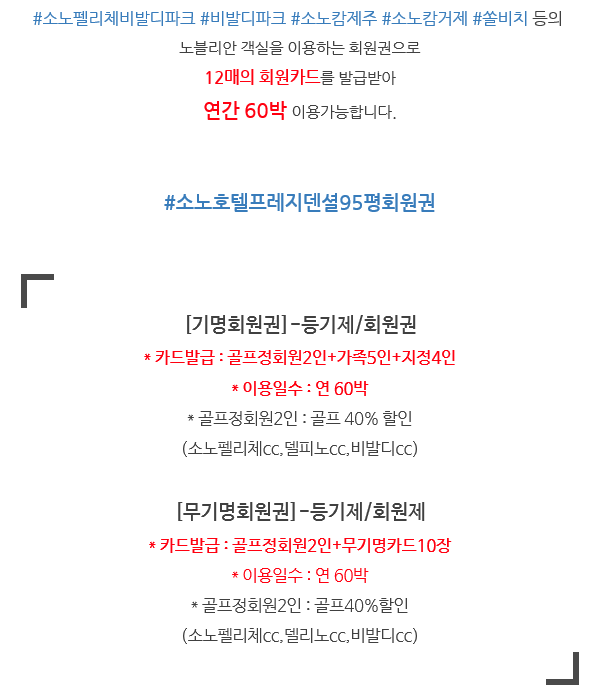 #소노펠리체비발디파크 #비발디파크 #소노캄제주 #소노캄거제 #쏠비치 등의
노블리안 객실을 이용하는 회원권으로
12매의 회원카드를 발급받아
연간 60박 이용가능합니다.

#소노호텔프레지덴셜95평회원권

[기명회원권] -등기제/회원권
* 카드발급 : 골프정회원2인+가족5인+지정4인
* 이용일수 : 연 60박
* 골프정회원2인 : 골프 40% 할인
(소노펠리체cc, 델피노cc, 비발디cc)

[무기명회원권] -등기제/회원제
* 카드발급 : 골프정회원2인+무기명카드10장
* 이용일수 : 연 60박
* 골프정회원2인 : 골프40%할인
(소노펠리체cc, 델리노cc, 비발디cc)